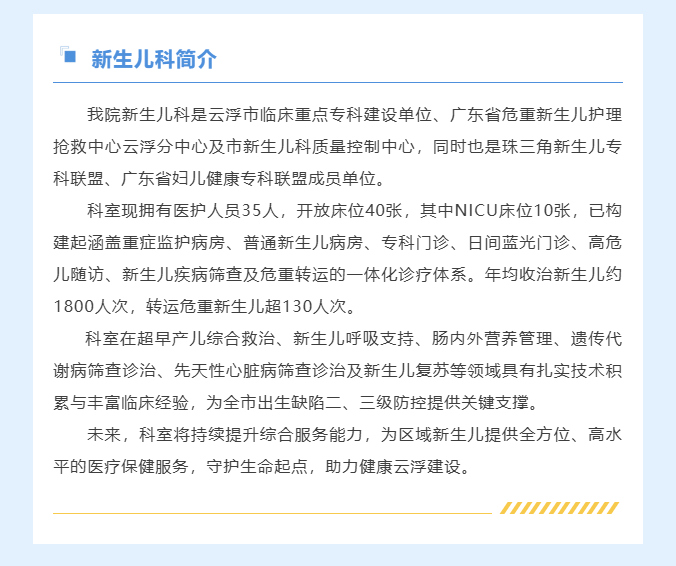 新生儿科简介

我院新生儿科是云浮市临床重点专科建设单位、广东省危重新生儿护理抢救中心云浮分中心及市新生儿科质量控制中心，同时也是珠三角新生儿专科联盟、广东省妇儿健康专科联盟成员单位。

科室现拥有医护人员35人，开放床位40张，其中NICU床位10张，已构建起涵盖重症监护病房、普通新生儿病房、专科门诊、日间蓝光门诊、高危儿随访、新生儿疾病筛查及危重转运的一体化诊疗体系。年均收治新生儿约1800人次，转运危重新生儿超130人次。

科室在超早产儿综合救治、新生儿呼吸支持、肠内外营养管理、遗传代谢病筛查诊治、先天性心脏病筛查诊治及新生儿复苏等领域具有扎实技术积累与丰富临床经验，为全市出生缺陷二、三级防控提供关键支撑。

未来，科室将持续提升综合服务能力，为区域新生儿提供全方位、高水平的医疗保健服务，守护生命起点，助力健康云浮建设。